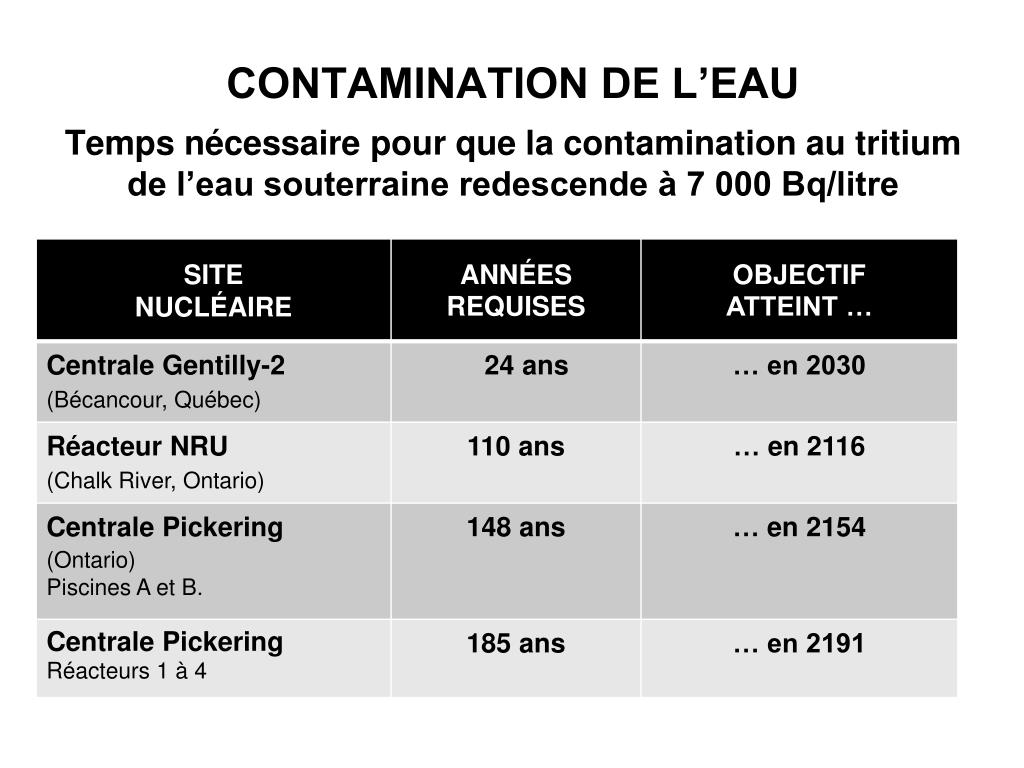 CONTAMINATION DE L’EAU

Temps nécessaire pour que la contamination au tritium de l’eau souterraine redescende à 7 000 Bq/litre

| SITE NUCLÉAIRE | ANNÉES REQUISES | OBJECTIF ATTEINT … |
|---|---|---|
| Centrale Gentilly-2 (Bécancour, Québec) | 24 ans | … en 2030 |
| Réacteur NRU (Chalk River, Ontario) | 110 ans | … en 2116 |
| Centrale Pickering (Ontario) Piscines A et B. | 148 ans | … en 2154 |
| Centrale Pickering Réacteurs 1 à 4 | 185 ans | … en 2191 |